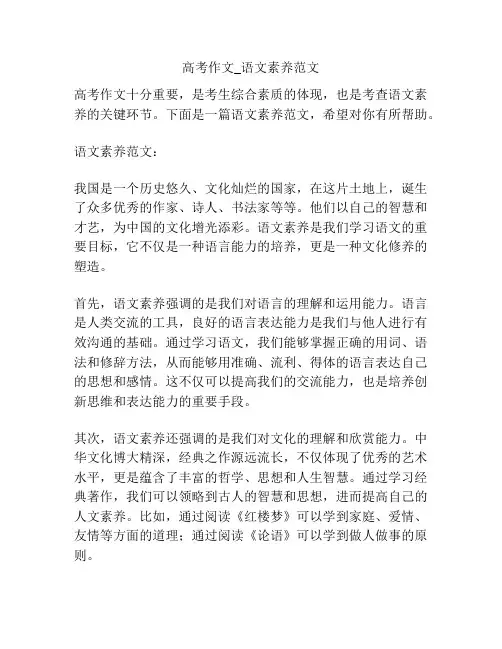 高考作文_语文素养范文

高考作文十分重要，是考生综合素质的体现，也是考查语文素养的关键环节。下面是一篇语文素养范文，希望对你有所帮助。

语文素养范文：

我国是一个历史悠久、文化灿烂的国家，在这片土地上，诞生了众多优秀的作家、诗人、书法家等等。他们以自己的智慧和才艺，为中国的文化增光添彩。语文素养是我们学习语文的重要目标，它不仅是一种语言能力的培养，更是一种文化修养的塑造。

首先，语文素养强调的是我们对语言的理解和运用能力。语言是人类交流的工具，良好的语言表达能力是我们与他人进行有效沟通的基础。通过学习语文，我们能够掌握正确的用词、语法和修辞方法，从而能够用准确、流利、得体的语言表达自己的思想和感情。这不仅可以提高我们的交流能力，也是培养创新思维和表达能力的重要手段。

其次，语文素养还强调的是我们对文化的理解和欣赏能力。中华文化博大精深，经典之作源远流长，不仅体现了优秀的艺术水平，更是蕴含了丰富的哲学、思想和人生智慧。通过学习经典著作，我们可以领略到古人的智慧和思想，进而提高自己的人文素养。比如，通过阅读《红楼梦》可以学到家庭、爱情、友情等方面的道理；通过阅读《论语》可以学到做人做事的原则。